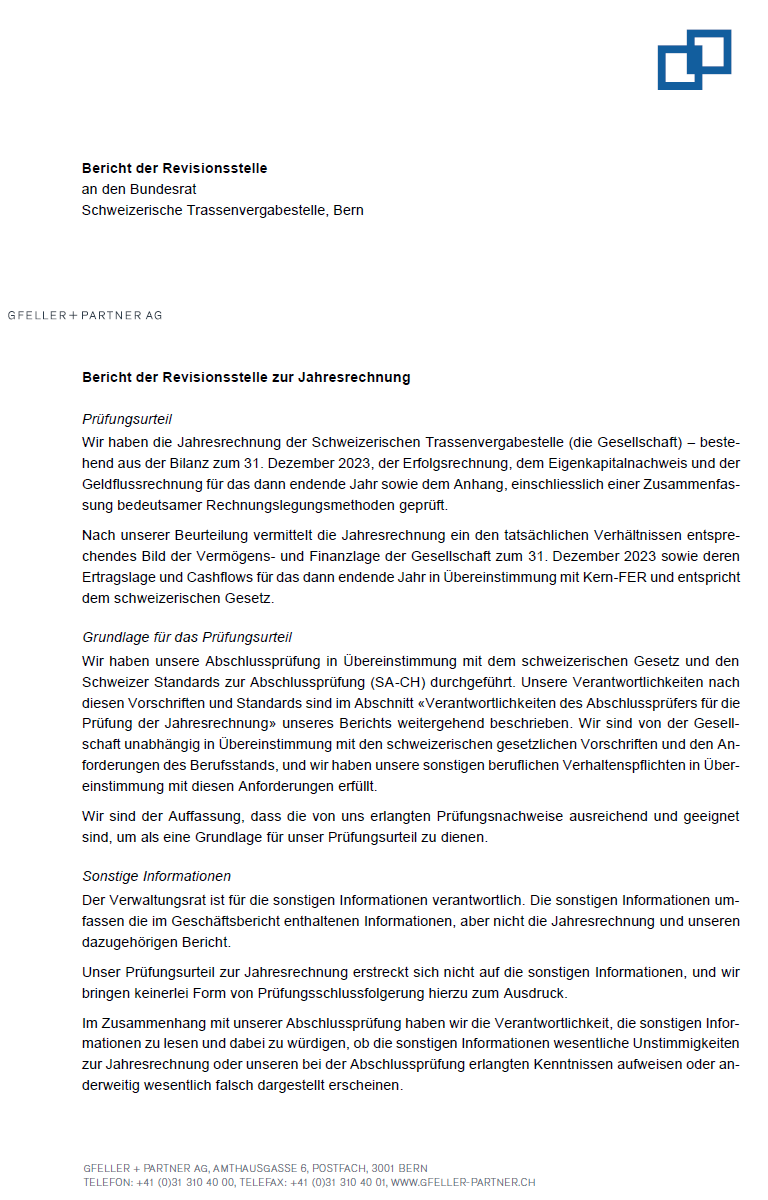 **Bericht der Revisionsstelle**
an den Bundesrat
Schweizerische Trassenvergabestelle, Bern

GFELLER + PARTNER AG

**Bericht der Revisionsstelle zur Jahresrechnung**

*Prüfungsurteil*
Wir haben die Jahresrechnung der Schweizerischen Trassenvergabestelle (die Gesellschaft) – bestehend aus der Bilanz zum 31. Dezember 2023, der Erfolgsrechnung, dem Eigenkapitalnachweis und der Geldflussrechnung für das dann endende Jahr sowie dem Anhang, einschliesslich einer Zusammenfassung bedeutsamer Rechnungslegungsmethoden geprüft.

Nach unserer Beurteilung vermittelt die Jahresrechnung ein den tatsächlichen Verhältnissen entsprechendes Bild der Vermögens- und Finanzlage der Gesellschaft zum 31. Dezember 2023 sowie deren Ertragslage und Cashflows für das dann endende Jahr in Übereinstimmung mit Kern-FER und entspricht dem schweizerischen Gesetz.

*Grundlage für das Prüfungsurteil*
Wir haben unsere Abschlussprüfung in Übereinstimmung mit dem schweizerischen Gesetz und den Schweizer Standards zur Abschlussprüfung (SA-CH) durchgeführt. Unsere Verantwortlichkeiten nach diesen Vorschriften und Standards sind im Abschnitt «Verantwortlichkeiten des Abschlussprüfers für die Prüfung der Jahresrechnung» unseres Berichts weitergehend beschrieben. Wir sind von der Gesellschaft unabhängig in Übereinstimmung mit den schweizerischen gesetzlichen Vorschriften und den Anforderungen des Berufsstands, und wir haben unsere sonstigen beruflichen Verhaltenspflichten in Übereinstimmung mit diesen Anforderungen erfüllt.

Wir sind der Auffassung, dass die von uns erlangten Prüfungsnachweise ausreichend und geeignet sind, um als eine Grundlage für unser Prüfungsurteil zu dienen.

*Sonstige Informationen*
Der Verwaltungsrat ist für die sonstigen Informationen verantwortlich. Die sonstigen Informationen umfassen die im Geschäftsbericht enthaltenen Informationen, aber nicht die Jahresrechnung und unseren dazugehörigen Bericht.

Unser Prüfungsurteil zur Jahresrechnung erstreckt sich nicht auf die sonstigen Informationen, und wir bringen keinerlei Form von Prüfungsschlussfolgerung hierzu zum Ausdruck.

Im Zusammenhang mit unserer Abschlussprüfung haben wir die Verantwortlichkeit, die sonstigen Informationen zu lesen und dabei zu würdigen, ob die sonstigen Informationen wesentliche Unstimmigkeiten zur Jahresrechnung oder unseren bei der Abschlussprüfung erlangten Kenntnissen aufweisen oder anderweitig wesentlich falsch dargestellt erscheinen.

GFELLER + PARTNER AG, AMTHAUSGASSE 6, POSTFACH, 3001 BERN
TELEFON: +41 (0)31 310 40 00, TELEFAX: +41 (0)31 310 40 01, WWW.GFELLER-PARTNER.CH